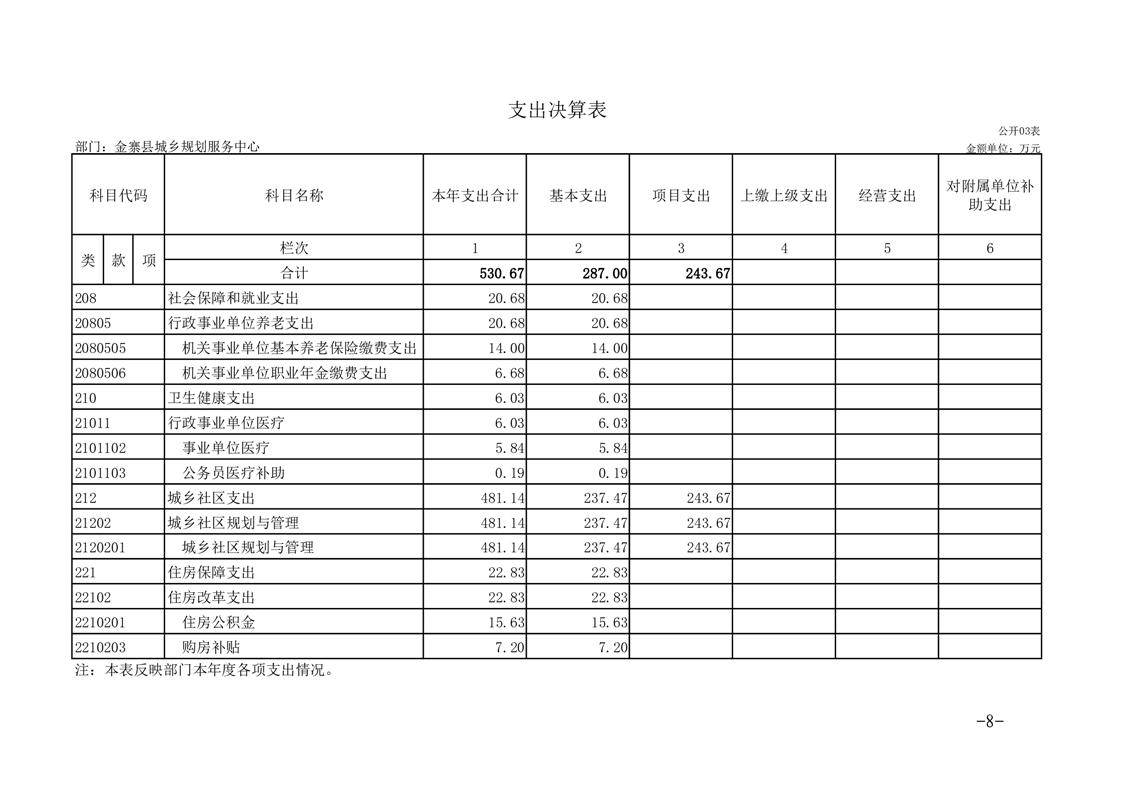 支出决算表

公开03表

部门：金寨县城乡规划服务中心

金额单位：万元

| 科目代码 | 科目名称 | 本年支出合计 | 基本支出 | 项目支出 | 上缴上级支出 | 经营支出 | 对附属单位补助支出 |
|---|---|---|---|---|---|---|---|
| 类 款 项 | 栏次 | 1 | 2 | 3 | 4 | 5 | 6 |
| | 合计 | 530.67 | 287.00 | 243.67 | | | |
| 208 | 社会保障和就业支出 | 20.68 | 20.68 | | | | |
| 20805 | 行政事业单位养老支出 | 20.68 | 20.68 | | | | |
| 2080505 | 机关事业单位基本养老保险缴费支出 | 14.00 | 14.00 | | | | |
| 2080506 | 机关事业单位职业年金缴费支出 | 6.68 | 6.68 | | | | |
| 210 | 卫生健康支出 | 6.03 | 6.03 | | | | |
| 21011 | 行政事业单位医疗 | 6.03 | 6.03 | | | | |
| 2101102 | 事业单位医疗 | 5.84 | 5.84 | | | | |
| 2101103 | 公务员医疗补助 | 0.19 | 0.19 | | | | |
| 212 | 城乡社区支出 | 481.14 | 237.47 | 243.67 | | | |
| 21202 | 城乡社区规划与管理 | 481.14 | 237.47 | 243.67 | | | |
| 2120201 | 城乡社区规划与管理 | 481.14 | 237.47 | 243.67 | | | |
| 221 | 住房保障支出 | 22.83 | 22.83 | | | | |
| 22102 | 住房改革支出 | 22.83 | 22.83 | | | | |
| 2210201 | 住房公积金 | 15.63 | 15.63 | | | | |
| 2210203 | 购房补贴 | 7.20 | 7.20 | | | | |

注：本表反映部门本年度各项支出情况。

-8-